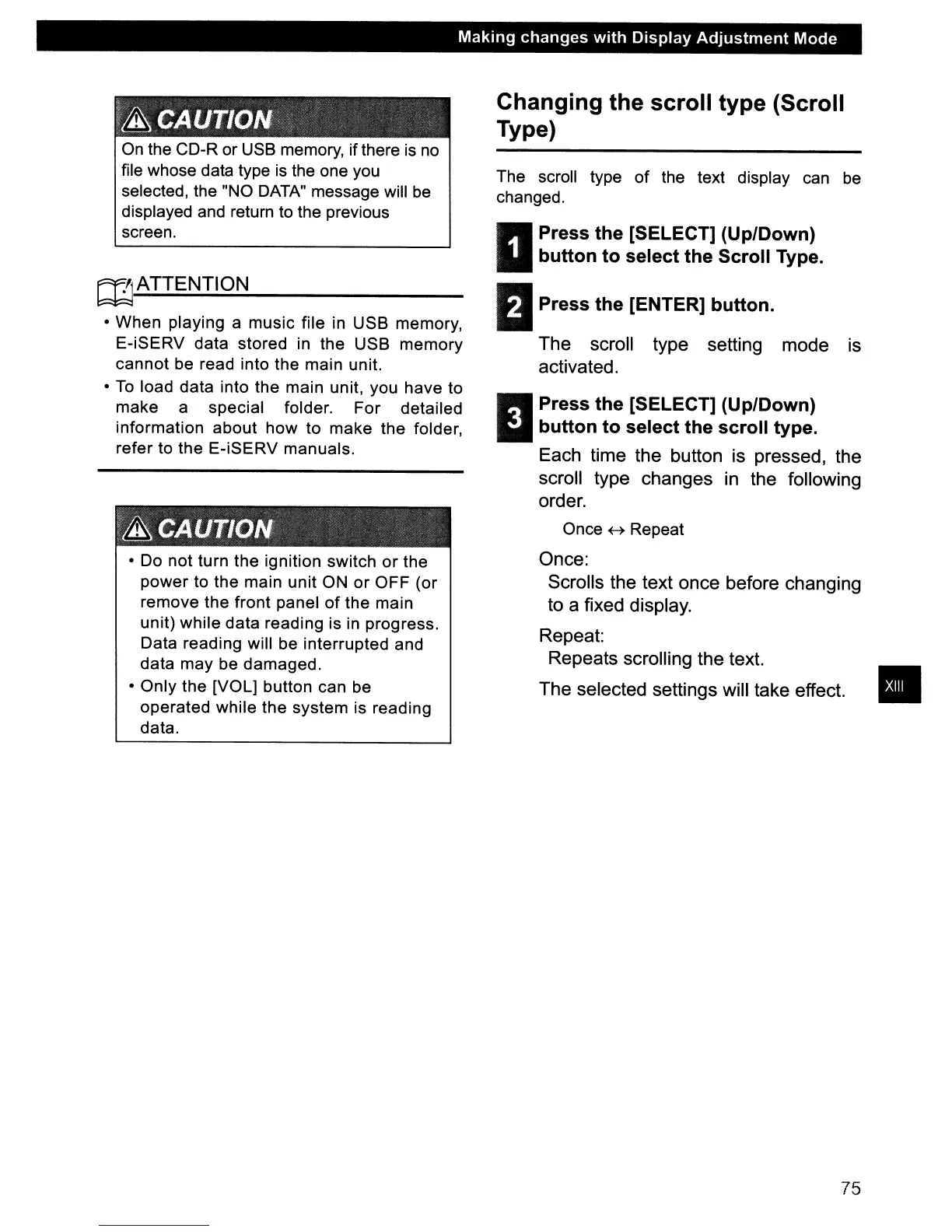 Making changes with Display Adjustment Mode

CAUTION

On the CD-R or USB memory, if there is no file whose data type is the one you selected, the "NO DATA" message will be displayed and return to the previous screen.

ATTENTION

• When playing a music file in USB memory, E-iSERV data stored in the USB memory cannot be read into the main unit.
• To load data into the main unit, you have to make a special folder. For detailed information about how to make the folder, refer to the E-iSERV manuals.

CAUTION

• Do not turn the ignition switch or the power to the main unit ON or OFF (or remove the front panel of the main unit) while data reading is in progress. Data reading will be interrupted and data may be damaged.
• Only the [VOL] button can be operated while the system is reading data.

Changing the scroll type (Scroll Type)

The scroll type of the text display can be changed.

1 Press the [SELECT] (Up/Down) button to select the Scroll Type.

2 Press the [ENTER] button.

The scroll type setting mode is activated.

3 Press the [SELECT] (Up/Down) button to select the scroll type.

Each time the button is pressed, the scroll type changes in the following order.

Once $\leftrightarrow$ Repeat

Once:
Scrolls the text once before changing to a fixed display.

Repeat:
Repeats scrolling the text.

The selected settings will take effect.

XIII

75